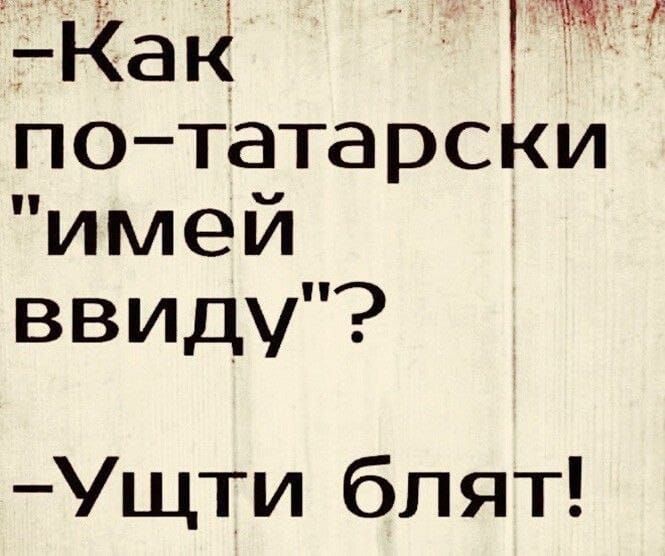 -Как по-татарски "имей ввиду"?

-Ущти блят!